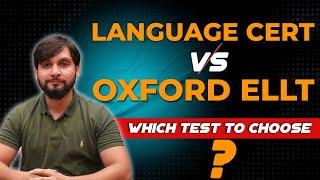 LANGUAGE CERT
VS
OXFORD ELLT
WHICH TEST TO CHOOSE
?